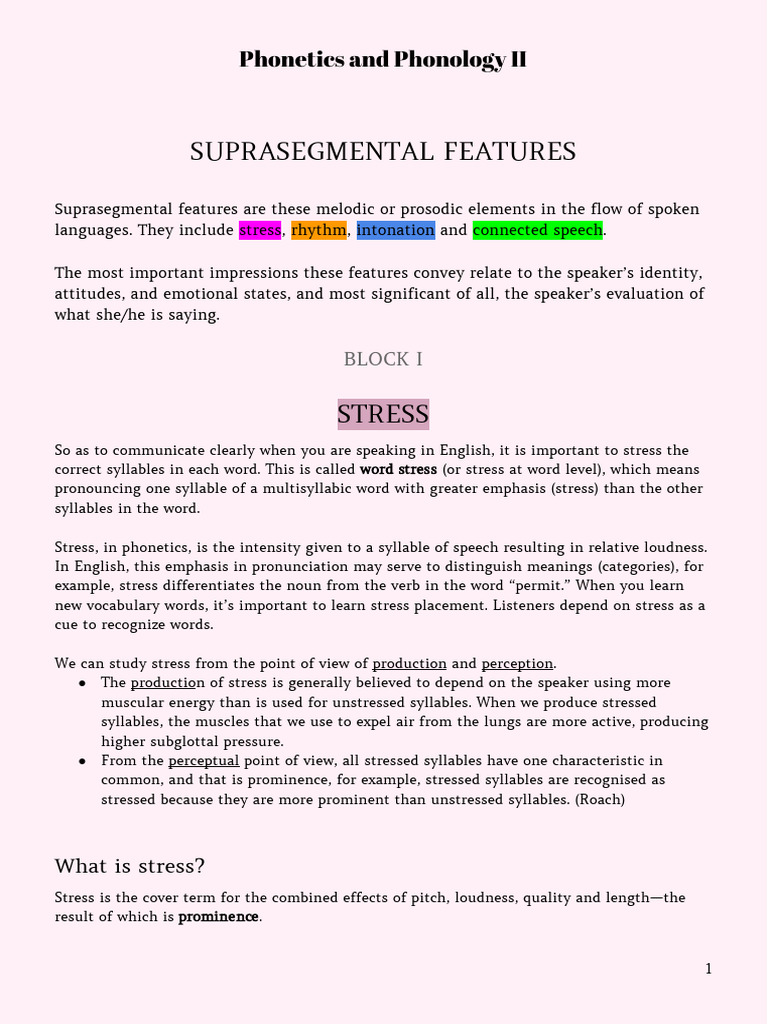 Phonetics and Phonology II

SUPRASEGMENTAL FEATURES

Suprasegmental features are these melodic or prosodic elements in the flow of spoken languages. They include stress, rhythm, intonation and connected speech.

The most important impressions these features convey relate to the speaker's identity, attitudes, and emotional states, and most significant of all, the speaker's evaluation of what she/he is saying.

BLOCK I

STRESS

So as to communicate clearly when you are speaking in English, it is important to stress the correct syllables in each word. This is called word stress (or stress at word level), which means pronouncing one syllable of a multisyllabic word with greater emphasis (stress) than the other syllables in the word.

Stress, in phonetics, is the intensity given to a syllable of speech resulting in relative loudness. In English, this emphasis in pronunciation may serve to distinguish meanings (categories), for example, stress differentiates the noun from the verb in the word "permit." When you learn new vocabulary words, it's important to learn stress placement. Listeners depend on stress as a cue to recognize words.

We can study stress from the point of view of production and perception.
● The production of stress is generally believed to depend on the speaker using more muscular energy than is used for unstressed syllables. When we produce stressed syllables, the muscles that we use to expel air from the lungs are more active, producing higher subglottal pressure.
● From the perceptual point of view, all stressed syllables have one characteristic in common, and that is prominence, for example, stressed syllables are recognised as stressed because they are more prominent than unstressed syllables. (Roach)

What is stress?

Stress is the cover term for the combined effects of pitch, loudness, quality and length—the result of which is prominence.

1